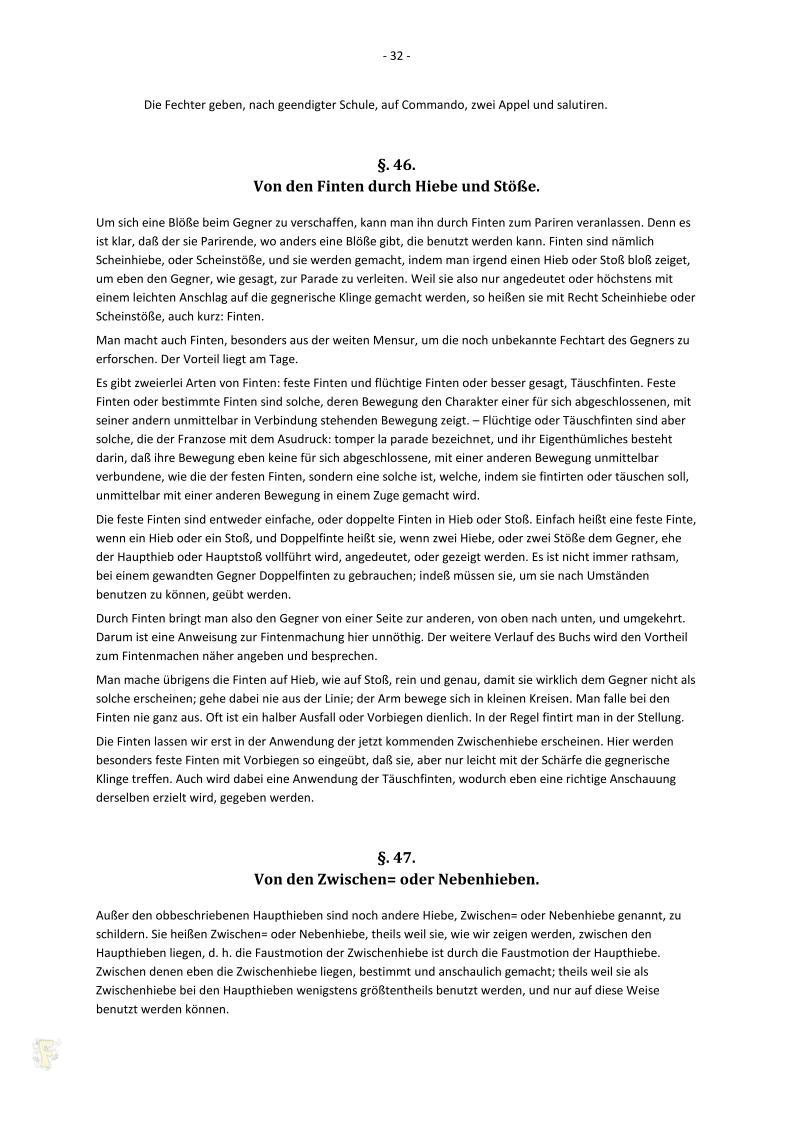 - 32 -

Die Fechter geben, nach geendigter Schule, auf Commando, zwei Appel und salutiren.

§. 46.
Von den Finten durch Hiebe und Stöße.

Um sich eine Blöße beim Gegner zu verschaffen, kann man ihn durch Finten zum Pariren veranlassen. Denn es ist klar, daß der sie Parirende, wo anders eine Blöße gibt, die benutzt werden kann. Finten sind nämlich Scheinhiebe, oder Scheinstöße, und sie werden gemacht, indem man irgend einen Hieb oder Stoß bloß zeiget, um eben den Gegner, wie gesagt, zur Parade zu verleiten. Weil sie also nur angedeutet oder höchstens mit einem leichten Anschlag auf die gegnerische Klinge gemacht werden, so heißen sie mit Recht Scheinhiebe oder Scheinstöße, auch kurz: Finten.

Man macht auch Finten, besonders aus der weiten Mensur, um die noch unbekannte Fechtart des Gegners zu erforschen. Der Vorteil liegt am Tage.

Es gibt zweierlei Arten von Finten: feste Finten und flüchtige Finten oder besser gesagt, Täuschfinten. Feste Finten oder bestimmte Finten sind solche, deren Bewegung den Charakter einer für sich abgeschlossenen, mit seiner andern unmittelbar in Verbindung stehenden Bewegung zeigt. – Flüchtige oder Täuschfinten sind aber solche, die der Franzose mit dem Asudruck: tomper la parade bezeichnet, und ihr Eigenthümliches besteht darin, daß ihre Bewegung eben keine für sich abgeschlossene, mit einer anderen Bewegung unmittelbar verbundene, wie die der festen Finten, sondern eine solche ist, welche, indem sie fintirten oder täuschen soll, unmittelbar mit einer anderen Bewegung in einem Zuge gemacht wird.

Die feste Finten sind entweder einfache, oder doppelte Finten in Hieb oder Stoß. Einfach heißt eine feste Finte, wenn ein Hieb oder ein Stoß, und Doppelfinte heißt sie, wenn zwei Hiebe, oder zwei Stöße dem Gegner, ehe der Haupthieb oder Hauptstoß vollführt wird, angedeutet, oder gezeigt werden. Es ist nicht immer rathsam, bei einem gewandten Gegner Doppelfinten zu gebrauchen; indeß müssen sie, um sie nach Umständen benutzen zu können, geübt werden.

Durch Finten bringt man also den Gegner von einer Seite zur anderen, von oben nach unten, und umgekehrt. Darum ist eine Anweisung zur Fintenmachung hier unnöthig. Der weitere Verlauf des Buchs wird den Vortheil zum Fintenmachen näher angeben und besprechen.

Man mache übrigens die Finten auf Hieb, wie auf Stoß, rein und genau, damit sie wirklich dem Gegner nicht als solche erscheinen; gehe dabei nie aus der Linie; der Arm bewege sich in kleinen Kreisen. Man falle bei den Finten nie ganz aus. Oft ist ein halber Ausfall oder Vorbiegen dienlich. In der Regel fintirt man in der Stellung.

Die Finten lassen wir erst in der Anwendung der jetzt kommenden Zwischenhiebe erscheinen. Hier werden besonders feste Finten mit Vorbiegen so eingeübt, daß sie, aber nur leicht mit der Schärfe die gegnerische Klinge treffen. Auch wird dabei eine Anwendung der Täuschfinten, wodurch eben eine richtige Anschauung derselben erzielt wird, gegeben werden.

§. 47.
Von den Zwischen= oder Nebenhieben.

Außer den obbeschriebenen Haupthieben sind noch andere Hiebe, Zwischen= oder Nebenhiebe genannt, zu schildern. Sie heißen Zwischen= oder Nebenhiebe, theils weil sie, wie wir zeigen werden, zwischen den Haupthieben liegen, d. h. die Faustmotion der Zwischenhiebe ist durch die Faustmotion der Haupthiebe. Zwischen denen eben die Zwischenhiebe liegen, bestimmt und anschaulich gemacht; theils weil sie als Zwischenhiebe bei den Haupthieben wenigstens größtentheils benutzt werden, und nur auf diese Weise benutzt werden können.